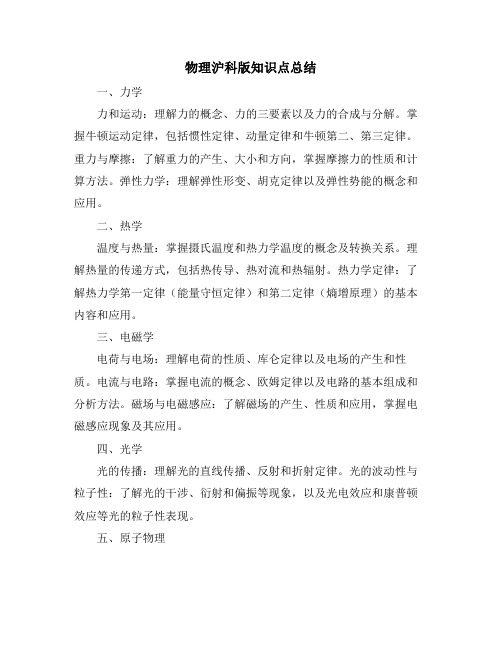 物理沪科版知识点总结

一、力学

力和运动：理解力的概念、力的三要素以及力的合成与分解。掌握牛顿运动定律，包括惯性定律、动量定律和牛顿第二、第三定律。重力与摩擦：了解重力的产生、大小和方向，掌握摩擦力的性质和计算方法。弹性力学：理解弹性形变、胡克定律以及弹性势能的概念和应用。

二、热学

温度与热量：掌握摄氏温度和热力学温度的概念及转换关系。理解热量的传递方式，包括热传导、热对流和热辐射。热力学定律：了解热力学第一定律（能量守恒定律）和第二定律（熵增原理）的基本内容和应用。

三、电磁学

电荷与电场：理解电荷的性质、库仑定律以及电场的产生和性质。电流与电路：掌握电流的概念、欧姆定律以及电路的基本组成和分析方法。磁场与电磁感应：了解磁场的产生、性质和应用，掌握电磁感应现象及其应用。

四、光学

光的传播：理解光的直线传播、反射和折射定律。光的波动性与粒子性：了解光的干涉、衍射和偏振等现象，以及光电效应和康普顿效应等光的粒子性表现。

五、原子物理